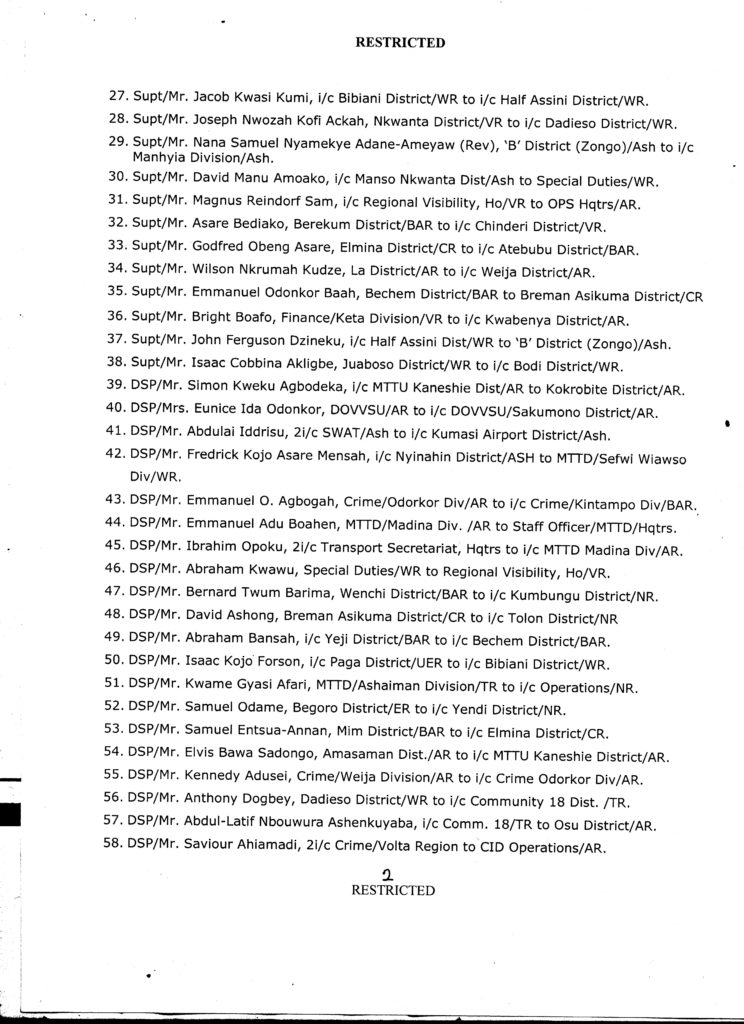 RESTRICTED

27. Supt/Mr. Jacob Kwasi Kumi, i/c Bibiani District/WR to i/c Half Assini District/WR.
28. Supt/Mr. Joseph Nwozah Kofi Ackah, Nkwanta District/VR to i/c Dadieso District/WR.
29. Supt/Mr. Nana Samuel Nyamekye Adane-Ameyaw (Rev), 'B' District (Zongo)/Ash to i/c Manhyia Division/Ash.
30. Supt/Mr. David Manu Amoako, i/c Manso Nkwanta Dist/Ash to Special Duties/WR.
31. Supt/Mr. Magnus Reindorf Sam, i/c Regional Visibility, Ho/VR to OPS Hqtrs/AR.
32. Supt/Mr. Asare Bediako, Berekum District/BAR to i/c Chinderi District/VR.
33. Supt/Mr. Godfred Obeng Asare, Elmina District/CR to i/c Atebubu District/BAR.
34. Supt/Mr. Wilson Nkrumah Kudze, La District/AR to i/c Weija District/AR.
35. Supt/Mr. Emmanuel Odonkor Baah, Bechem District/BAR to Breman Asikuma District/CR
36. Supt/Mr. Bright Boafo, Finance/Keta Division/VR to i/c Kwabenya District/AR.
37. Supt/Mr. John Ferguson Dzineku, i/c Half Assini Dist/WR to 'B' District (Zongo)/Ash.
38. Supt/Mr. Isaac Cobbina Akligbe, Juaboso District/WR to i/c Bodi District/WR.
39. DSP/Mr. Simon Kweku Agbodeka, i/c MTTU Kaneshie Dist/AR to Kokrobite District/AR.
40. DSP/Mrs. Eunice Ida Odonkor, DOVVSU/AR to i/c DOVVSU/Sakumono District/AR.
41. DSP/Mr. Abdulai Iddrisu, 2i/c SWAT/Ash to i/c Kumasi Airport District/Ash.
42. DSP/Mr. Fredrick Kojo Asare Mensah, i/c Nyinahin District/ASH to MTTD/Sefwi Wiawso Div/WR.
43. DSP/Mr. Emmanuel O. Agbogah, Crime/Odorkor Div/AR to i/c Crime/Kintampo Div/BAR.
44. DSP/Mr. Emmanuel Adu Boahen, MTTD/Madina Div. /AR to Staff Officer/MTTD/Hqtrs.
45. DSP/Mr. Ibrahim Opoku, 2i/c Transport Secretariat, Hqtrs to i/c MTTD Madina Div/AR.
46. DSP/Mr. Abraham Kwawu, Special Duties/WR to Regional Visibility, Ho/VR.
47. DSP/Mr. Bernard Twum Barima, Wenchi District/BAR to i/c Kumbungu District/NR.
48. DSP/Mr. David Ashong, Breman Asikuma District/CR to i/c Tolon District/NR
49. DSP/Mr. Abraham Bansah, i/c Yeji District/BAR to i/c Bechem District/BAR.
50. DSP/Mr. Isaac Kojo Forson, i/c Paga District/UER to i/c Bibiani District/WR.
51. DSP/Mr. Kwame Gyasi Afari, MTTD/Ashaiman Division/TR to i/c Operations/NR.
52. DSP/Mr. Samuel Odame, Begoro District/ER to i/c Yendi District/NR.
53. DSP/Mr. Samuel Entsua-Annan, Mim District/BAR to i/c Elmina District/CR.
54. DSP/Mr. Elvis Bawa Sadongo, Amasaman Dist./AR to i/c MTTU Kaneshie District/AR.
55. DSP/Mr. Kennedy Adusei, Crime/Weija Division/AR to i/c Crime Odorkor Div/AR.
56. DSP/Mr. Anthony Dogbey, Dadieso District/WR to i/c Community 18 Dist. /TR.
57. DSP/Mr. Abdul-Latif Nbouwura Ashenkuyaba, i/c Comm. 18/TR to Osu District/AR.
58. DSP/Mr. Saviour Ahiamadi, 2i/c Crime/Volta Region to CID Operations/AR.

2
RESTRICTED